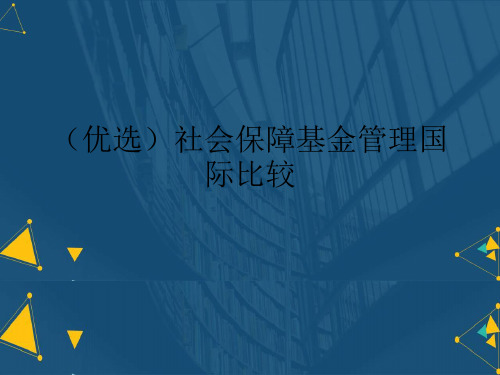 （优选）社会保障基金管理国际比较